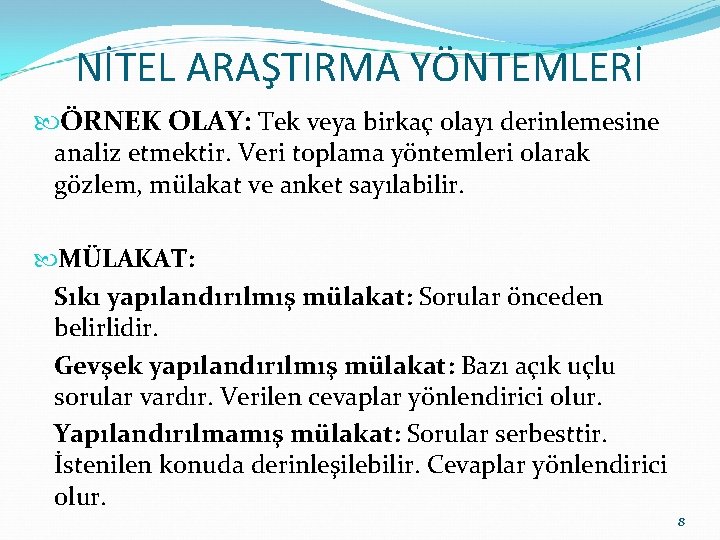 NİTEL ARAŞTIRMA YÖNTEMLERİ

ÖRNEK OLAY: Tek veya birkaç olayı derinlemesine analiz etmektir. Veri toplama yöntemleri olarak gözlem, mülakat ve anket sayılabilir.

MÜLAKAT:

Sıkı yapılandırılmış mülakat: Sorular önceden belirlidir.

Gevşek yapılandırılmış mülakat: Bazı açık uçlu sorular vardır. Verilen cevaplar yönlendirici olur.

Yapılandırılmamış mülakat: Sorular serbesttir. İstenilen konuda derinleşilebilir. Cevaplar yönlendirici olur.

8